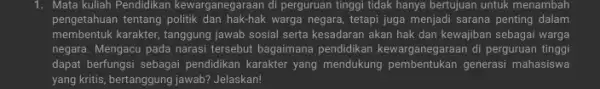 1. Mata kuliah Pendidikan kewarganegaraan di perguruan tinggi tidak hanya bertujuan untuk menambah pengetahuan tentang politik dan hak-hak warga negara, tetapi juga menjadi sarana penting dalam membentuk karakter, tanggung jawab sosial serta kesadaran akan hak dan kewajiban sebagai warga negara. Mengacu pada narasi tersebut bagaimana pendidikan kewarganegaraan di perguruan tinggi dapat berfungsi sebagai pendidikan karakter yang mendukung pembentukan generasi mahasiswa yang kritis, bertanggung jawab? Jelaskan!